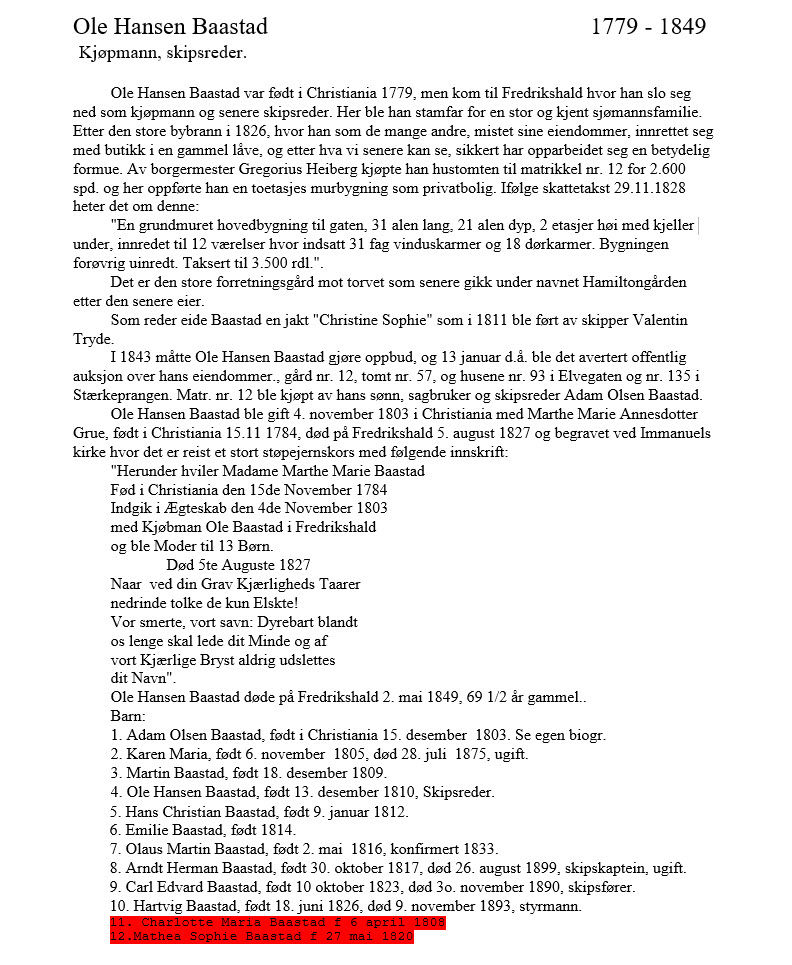 Ole Hansen Baastad 1779 - 1849
Kjøpmann, skipsreder.

Ole Hansen Baastad var født i Christiania 1779, men kom til Fredrikshald hvor han slo seg ned som kjøpmann og senere skipsreder. Her ble han stamfar for en stor og kjent sjømannsfamilie. Etter den store bybrann i 1826, hvor han som de mange andre, mistet sine eiendommer, innrettet seg med butikk i en gammel låve, og etter hva vi senere kan se, sikkert har opparbeidet seg en betydelig formue. Av borgermester Gregorius Heiberg kjøpte han hustomten til matrikkel nr. 12 for 2.600 spd. og her oppførte han en toetasjes murbygning som privatbolig. Ifølge skattetakst 29.11.1828 heter det om denne:

"En grundmuret hovedbygning til gaten, 31 alen lang, 21 alen dyp, 2 etasjer høi med kjeller under, innredet til 12 værelser hvor indsatt 31 fag vinduskarmer og 18 dørkarmer. Bygningen forøvrig uinredt. Taksert til 3.500 rdl.".

Det er den store forretningsgård mot torvet som senere gikk under navnet Hamiltongården etter den senere eier.

Som reder eide Baastad en jakt "Christine Sophie" som i 1811 ble ført av skipper Valentin Tryde.

I 1843 måtte Ole Hansen Baastad gjøre oppbud, og 13 januar d.å. ble det avertert offentlig auksjon over hans eiendommer., gård nr. 12, tomt nr. 57, og husene nr. 93 i Elvegaten og nr. 135 i Stærkeprangen. Matr. nr. 12 ble kjøpt av hans sønn, sagbruker og skipsreder Adam Olsen Baastad.

Ole Hansen Baastad ble gift 4. november 1803 i Christiania med Marthe Marie Annesdotter Grue, født i Christiania 15.11 1784, død på Fredrikshald 5. august 1827 og begravet ved Immanuels kirke hvor det er reist et stort støpejernskors med følgende innskrift:
"Herunder hviler Madame Marthe Marie Baastad
Fød i Christiania den 15de November 1784
Indgik i Ægteskab den 4de November 1803
med Kjøbman Ole Baastad i Fredrikshald
og ble Moder til 13 Børn.
Død 5te Auguste 1827
Naar ved din Grav Kjærligheds Taarer
nedrinde tolke de kun Elskte!
Vor smerte, vort savn: Dyrebart blandt
os lenge skal lede dit Minde og af
vort Kjærlige Bryst aldrig udslettes
dit Navn".
Ole Hansen Baastad døde på Fredrikshald 2. mai 1849, 69 1/2 år gammel..
Barn:
1. Adam Olsen Baastad, født i Christiania 15. desember 1803. Se egen biogr.
2. Karen Maria, født 6. november 1805, død 28. juli 1875, ugift.
3. Martin Baastad, født 18. desember 1809.
4. Ole Hansen Baastad, født 13. desember 1810, Skipsreder.
5. Hans Christian Baastad, født 9. januar 1812.
6. Emilie Baastad, født 1814.
7. Olaus Martin Baastad, født 2. mai 1816, konfirmert 1833.
8. Arndt Herman Baastad, født 30. oktober 1817, død 26. august 1899, skipskaptein, ugift.
9. Carl Edvard Baastad, født 10 oktober 1823, død 3o. november 1890, skipsfører.
10. Hartvig Baastad, født 18. juni 1826, død 9. november 1893, styrmann.
11. Charlotte Maria Baastad f 6 april 1808
12.Mathea Sophie Baastad f 27 mai 1820